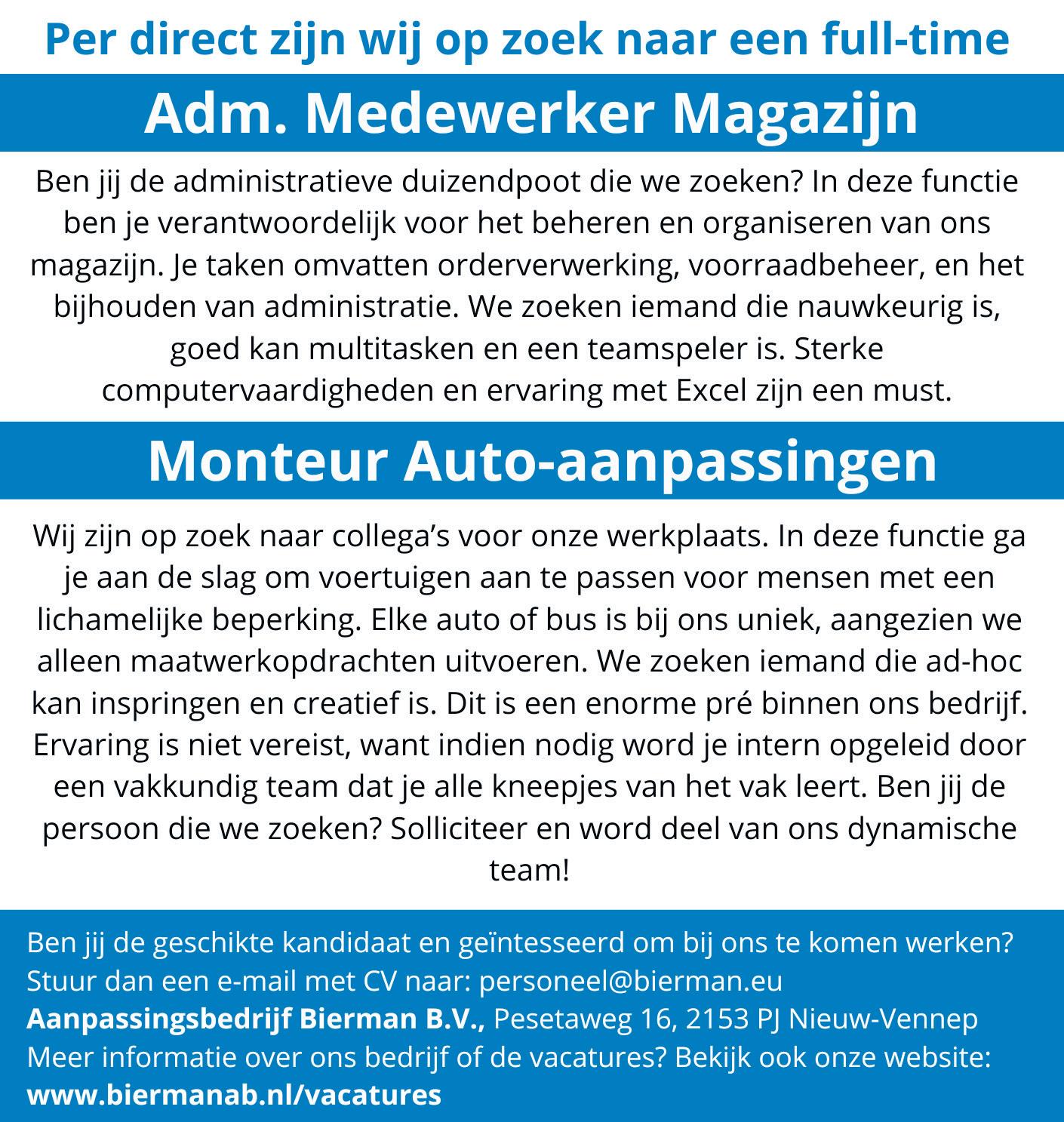 Per direct zijn wij op zoek naar een full-time

Adm. Medewerker Magazijn

Ben jij de administratieve duizendpoot die we zoeken? In deze functie ben je verantwoordelijk voor het beheren en organiseren van ons magazijn. Je taken omvatten orderverwerking, voorraadbeheer, en het bijhouden van administratie. We zoeken iemand die nauwkeurig is, goed kan multitasken en een teamspeler is. Sterke computervaardigheden en ervaring met Excel zijn een must.

Monteur Auto-aanpassingen

Wij zijn op zoek naar collega's voor onze werkplaats. In deze functie ga je aan de slag om voertuigen aan te passen voor mensen met een lichamelijke beperking. Elke auto of bus is bij ons uniek, aangezien we alleen maatwerkopdrachten uitvoeren. We zoeken iemand die ad-hoc kan inspringen en creatief is. Dit is een enorme pré binnen ons bedrijf. Ervaring is niet vereist, want indien nodig word je intern opgeleid door een vakkundig team dat je alle kneepjes van het vak leert. Ben jij de persoon die we zoeken? Solliciteer en word deel van ons dynamische team!

Ben jij de geschikte kandidaat en geïntesseerd om bij ons te komen werken?
Stuur dan een e-mail met CV naar: personeel@bierman.eu
Aanpassingsbedrijf Bierman B.V., Pesetaweg 16, 2153 PJ Nieuw-Vennep
Meer informatie over ons bedrijf of de vacatures? Bekijk ook onze website:
www.biermanab.nl/vacatures